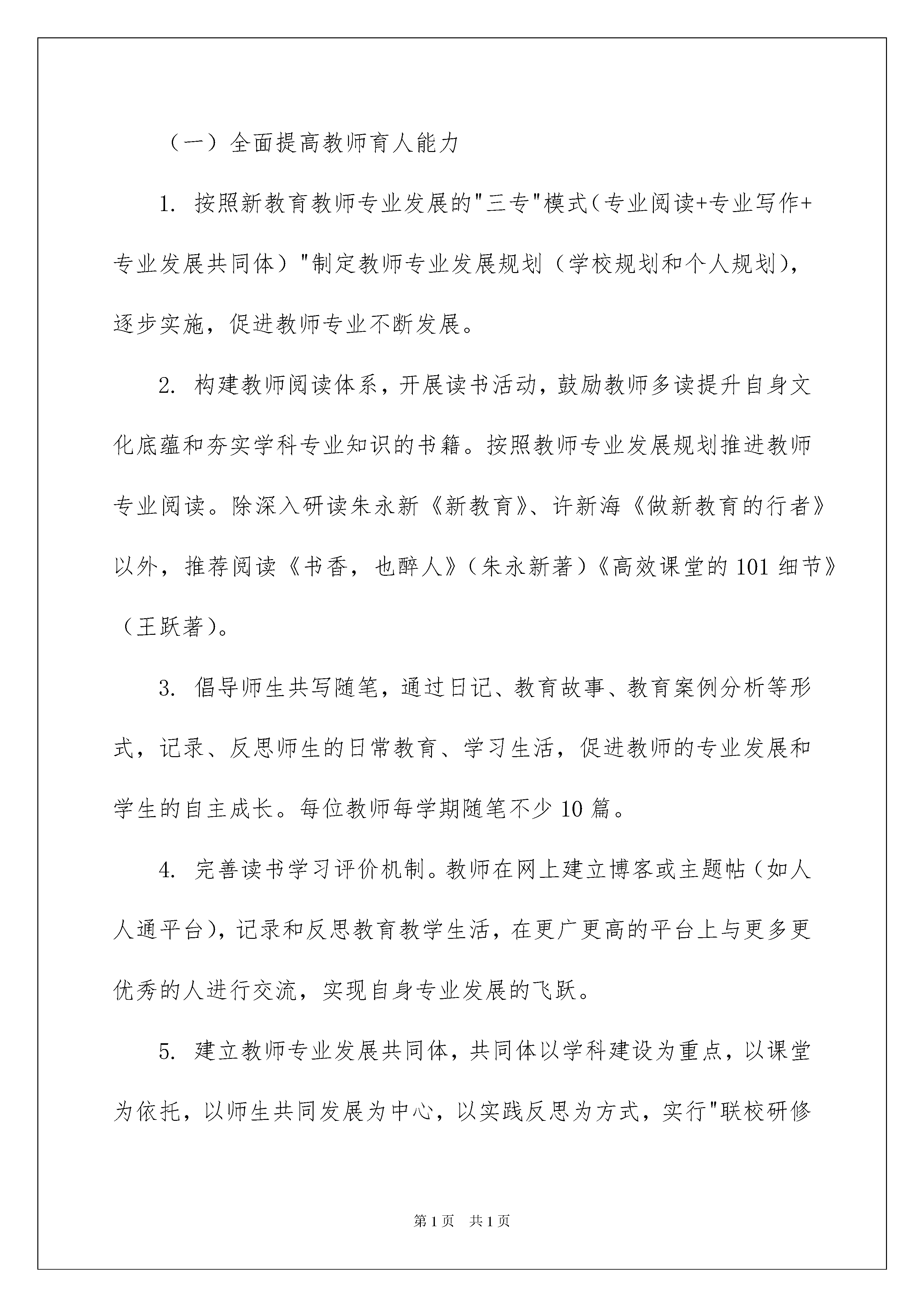 （一）全面提高教师育人能力

1. 按照新教育教师专业发展的"三专"模式（专业阅读+专业写作+专业发展共同体）"制定教师专业发展规划（学校规划和个人规划），逐步实施，促进教师专业不断发展。

2. 构建教师阅读体系，开展读书活动，鼓励教师多读提升自身文化底蕴和夯实学科专业知识的书籍。按照教师专业发展规划推进教师专业阅读。除深入研读朱永新《新教育》、许新海《做新教育的行者》以外，推荐阅读《书香，也醉人》（朱永新著）《高效课堂的101细节》（王跃著）。

3. 倡导师生共写随笔，通过日记、教育故事、教育案例分析等形式，记录、反思师生的日常教育、学习生活，促进教师的专业发展和学生的自主成长。每位教师每学期随笔不少10篇。

4. 完善读书学习评价机制。教师在网上建立博客或主题帖（如人人通平台），记录和反思教育教学生活，在更广更高的平台上与更多更优秀的人进行交流，实现自身专业发展的飞跃。

5. 建立教师专业发展共同体，共同体以学科建设为重点，以课堂为依托，以师生共同发展为中心，以实践反思为方式，实行"联校研修

第1页　共1页